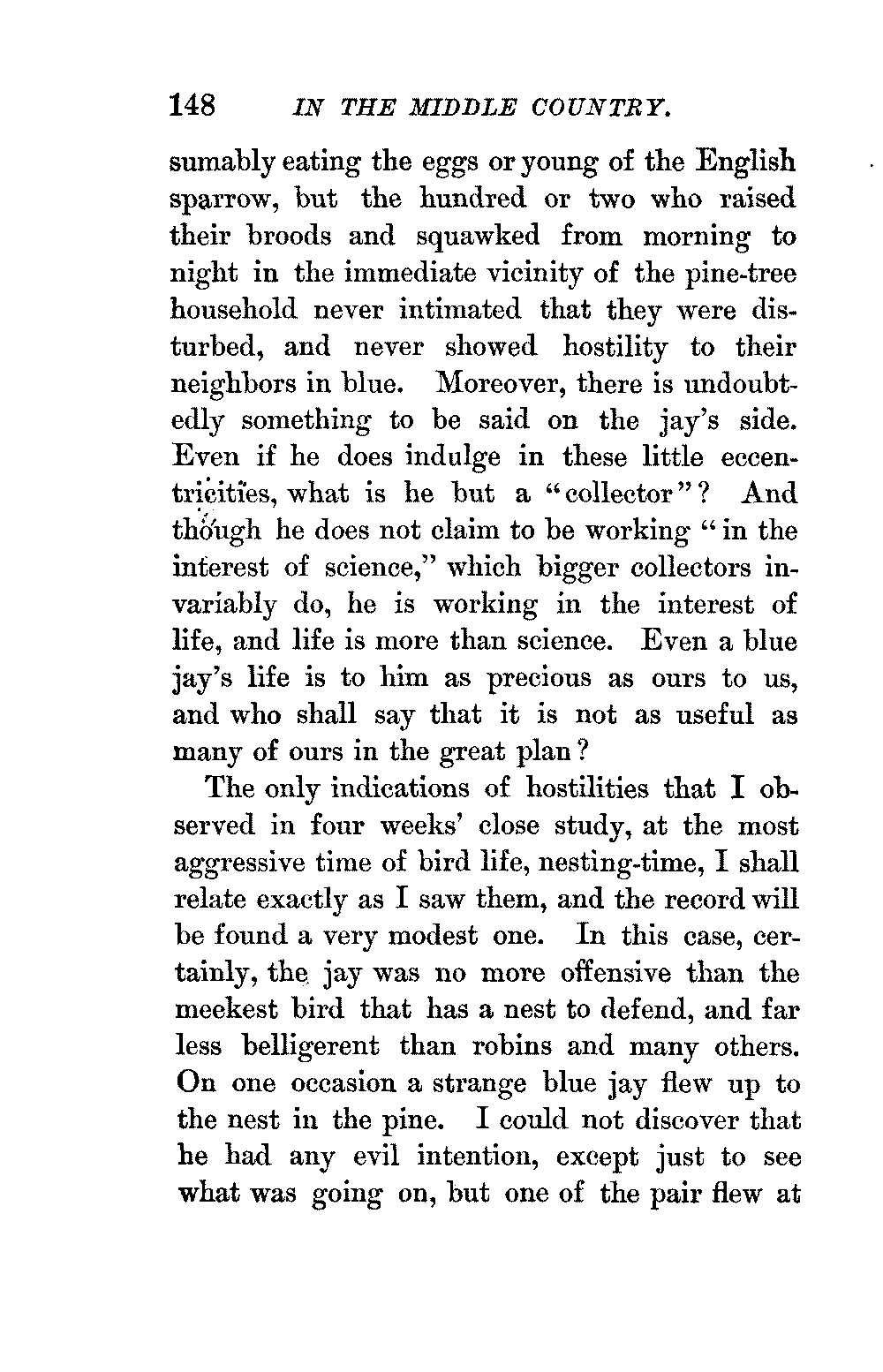 148 IN THE MIDDLE COUNTRY.

sumably eating the eggs or young of the English sparrow, but the hundred or two who raised their broods and squawked from morning to night in the immediate vicinity of the pine-tree household never intimated that they were disturbed, and never showed hostility to their neighbors in blue. Moreover, there is undoubtedly something to be said on the jay's side. Even if he does indulge in these little eccentricities, what is he but a "collector"? And though he does not claim to be working "in the interest of science," which bigger collectors invariably do, he is working in the interest of life, and life is more than science. Even a blue jay's life is to him as precious as ours to us, and who shall say that it is not as useful as many of ours in the great plan?

The only indications of hostilities that I observed in four weeks' close study, at the most aggressive time of bird life, nesting-time, I shall relate exactly as I saw them, and the record will be found a very modest one. In this case, certainly, the jay was no more offensive than the meekest bird that has a nest to defend, and far less belligerent than robins and many others. On one occasion a strange blue jay flew up to the nest in the pine. I could not discover that he had any evil intention, except just to see what was going on, but one of the pair flew at